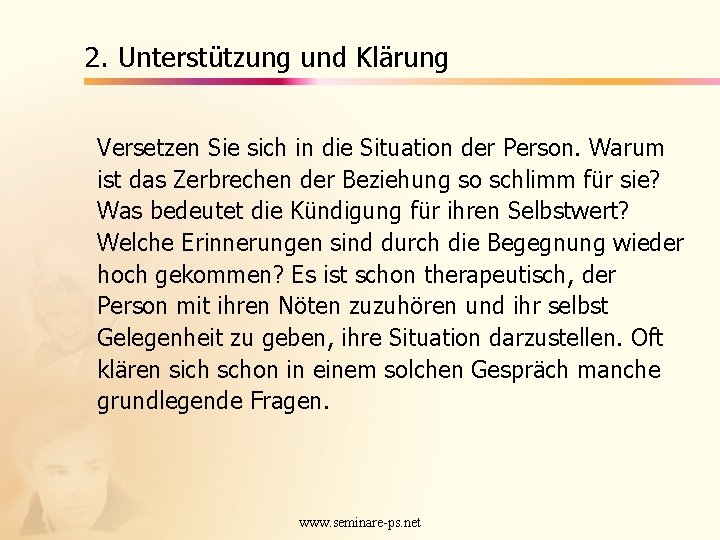 2. Unterstützung und Klärung

Versetzen Sie sich in die Situation der Person. Warum ist das Zerbrechen der Beziehung so schlimm für sie? Was bedeutet die Kündigung für ihren Selbstwert? Welche Erinnerungen sind durch die Begegnung wieder hoch gekommen? Es ist schon therapeutisch, der Person mit ihren Nöten zuzuhören und ihr selbst Gelegenheit zu geben, ihre Situation darzustellen. Oft klären sich schon in einem solchen Gespräch manche grundlegende Fragen.

www.seminare-ps.net